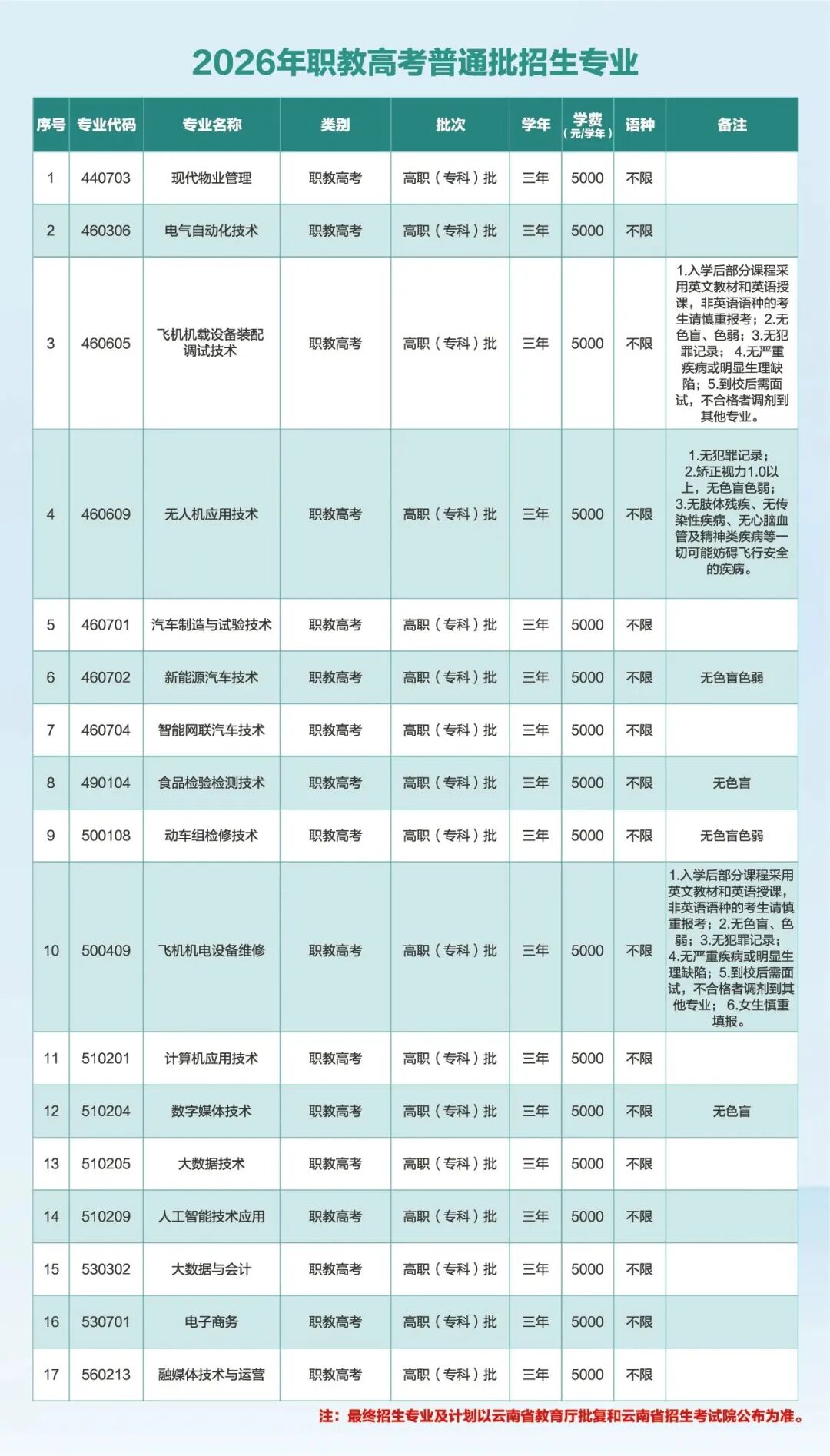 2026年职教高考普通批招生专业

| 序号 | 专业代码 | 专业名称 | 类别 | 批次 | 学年 | 学费（元/学年） | 语种 | 备注 |
|---|---|---|---|---|---|---|---|---|
| 1 | 440703 | 现代物业管理 | 职教高考 | 高职（专科）批 | 三年 | 5000 | 不限 | |
| 2 | 460306 | 电气自动化技术 | 职教高考 | 高职（专科）批 | 三年 | 5000 | 不限 | |
| 3 | 460605 | 飞机机载设备装配调试技术 | 职教高考 | 高职（专科）批 | 三年 | 5000 | 不限 | 1.入学后部分课程采用英文教材和英语授课，非英语语种的考生请慎重报考；2.无色盲、色弱；3.无犯罪记录；4.无严重疾病或明显生理缺陷；5.到校后需面试，不合格者调剂到其他专业。 |
| 4 | 460609 | 无人机应用技术 | 职教高考 | 高职（专科）批 | 三年 | 5000 | 不限 | 1.无犯罪记录；2.矫正视力1.0以上，无色盲色弱；3.无肢体残疾、无传染性疾病、无心脑血管及精神类疾病等一切可能妨碍飞行安全的疾病。 |
| 5 | 460701 | 汽车制造与试验技术 | 职教高考 | 高职（专科）批 | 三年 | 5000 | 不限 | |
| 6 | 460702 | 新能源汽车技术 | 职教高考 | 高职（专科）批 | 三年 | 5000 | 不限 | 无色盲色弱 |
| 7 | 460704 | 智能网联汽车技术 | 职教高考 | 高职（专科）批 | 三年 | 5000 | 不限 | |
| 8 | 490104 | 食品检验检测技术 | 职教高考 | 高职（专科）批 | 三年 | 5000 | 不限 | 无色盲 |
| 9 | 500108 | 动车组检修技术 | 职教高考 | 高职（专科）批 | 三年 | 5000 | 不限 | 无色盲色弱 |
| 10 | 500409 | 飞机机电设备维修 | 职教高考 | 高职（专科）批 | 三年 | 5000 | 不限 | 1.入学后部分课程采用英文教材和英语授课，非英语语种的考生请慎重报考；2.无色盲、色弱；3.无犯罪记录；4.无严重疾病或明显生理缺陷；5.到校后需面试，不合格者调剂到其他专业；6.女生慎重填报。 |
| 11 | 510201 | 计算机应用技术 | 职教高考 | 高职（专科）批 | 三年 | 5000 | 不限 | |
| 12 | 510204 | 数字媒体技术 | 职教高考 | 高职（专科）批 | 三年 | 5000 | 不限 | 无色盲 |
| 13 | 510205 | 大数据技术 | 职教高考 | 高职（专科）批 | 三年 | 5000 | 不限 | |
| 14 | 510209 | 人工智能技术应用 | 职教高考 | 高职（专科）批 | 三年 | 5000 | 不限 | |
| 15 | 530302 | 大数据与会计 | 职教高考 | 高职（专科）批 | 三年 | 5000 | 不限 | |
| 16 | 530701 | 电子商务 | 职教高考 | 高职（专科）批 | 三年 | 5000 | 不限 | |
| 17 | 560213 | 融媒体技术与运营 | 职教高考 | 高职（专科）批 | 三年 | 5000 | 不限 | |

注：最终招生专业及计划以云南省教育厅批复和云南省招生考试院公布为准。